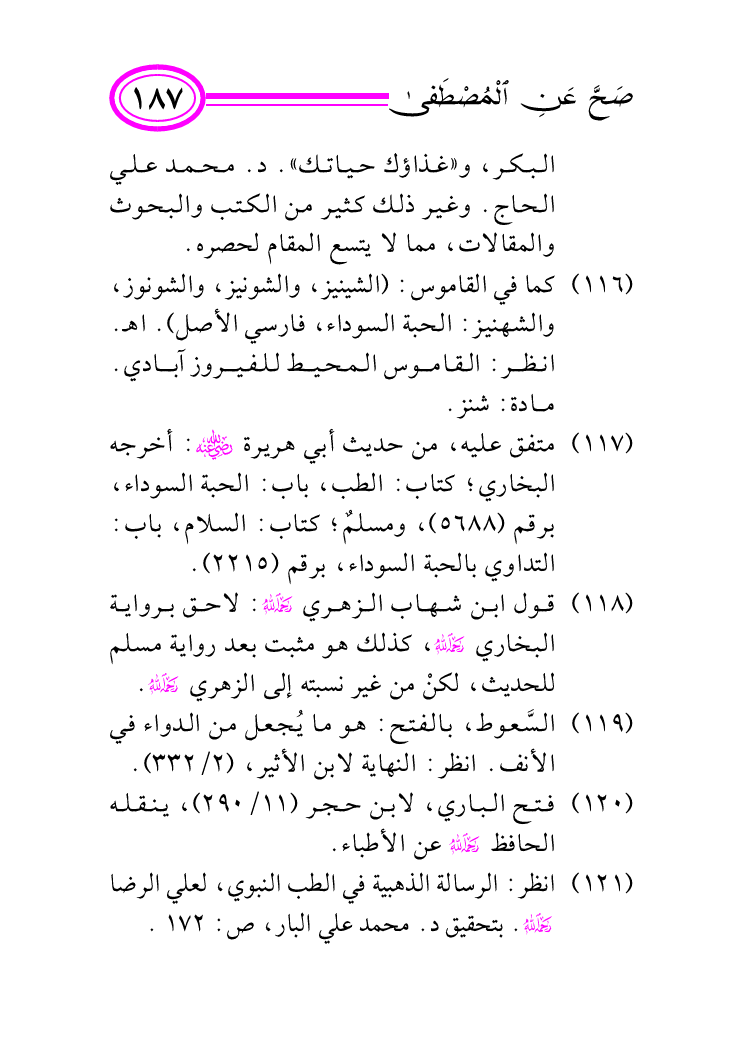 صَحَّ عَنِ ٱلْمُصْطَفَىٰ ١٨٧

البكر، و«غذاؤك حياتك». د. محمد علي الحاج. وغير ذلك كثير من الكتب والبحوث والمقالات، مما لا يتسع المقام لحصره.

(١١٦) كما في القاموس: (الشينيز، والشونيز، والشونوز، والشهنيز: الحبة السوداء، فارسي الأصل). اهـ. انظر: القاموس المحيط للفيروز آبادي. مادة: شنز.

(١١٧) متفق عليه، من حديث أبي هريرة رضي الله عنه: أخرجه البخاري؛ كتاب: الطب، باب: الحبة السوداء، برقم (٥٦٨٨)، ومسلمٌ؛ كتاب: السلام، باب: التداوي بالحبة السوداء، برقم (٢٢١٥).

(١١٨) قول ابن شهاب الزهري رحمه الله: لاحق برواية البخاري رحمه الله، كذلك هو مثبت بعد رواية مسلم للحديث، لكنْ من غير نسبته إلى الزهري رحمه الله.

(١١٩) السَّعوط، بالفتح: هو ما يُجعل من الدواء في الأنف. انظر: النهاية لابن الأثير، (٢/ ٣٣٢).

(١٢٠) فتح الباري، لابن حجر (١١/ ٢٩٠)، ينقله الحافظ رحمه الله عن الأطباء.

(١٢١) انظر: الرسالة الذهبية في الطب النبوي، لعلي الرضا رحمه الله. بتحقيق د. محمد علي البار، ص: ١٧٢ .